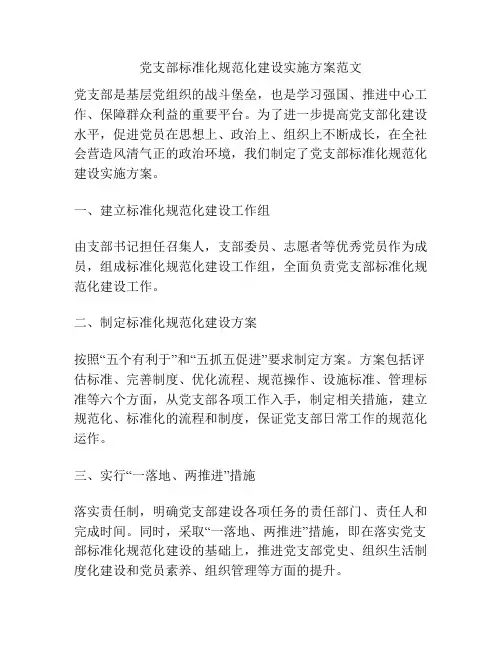 党支部标准化规范化建设实施方案范文

党支部是基层党组织的战斗堡垒，也是学习强国、推进中心工作、保障群众利益的重要平台。为了进一步提高党支部化建设水平，促进党员在思想上、政治上、组织上不断成长，在全社会营造风清气正的政治环境，我们制定了党支部标准化规范化建设实施方案。

一、建立标准化规范化建设工作组

由支部书记担任召集人，支部委员、志愿者等优秀党员作为成员，组成标准化规范化建设工作组，全面负责党支部标准化规范化建设工作。

二、制定标准化规范化建设方案

按照“五个有利于”和“五抓五促进”要求制定方案。方案包括评估标准、完善制度、优化流程、规范操作、设施标准、管理标准等六个方面，从党支部各项工作入手，制定相关措施，建立规范化、标准化的流程和制度，保证党支部日常工作的规范化运作。

三、实行“一落地、两推进”措施

落实责任制，明确党支部建设各项任务的责任部门、责任人和完成时间。同时，采取“一落地、两推进”措施，即在落实党支部标准化规范化建设的基础上，推进党支部党史、组织生活制度化建设和党员素养、组织管理等方面的提升。